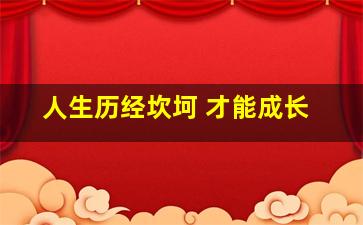 人生历经坎坷 才能成长